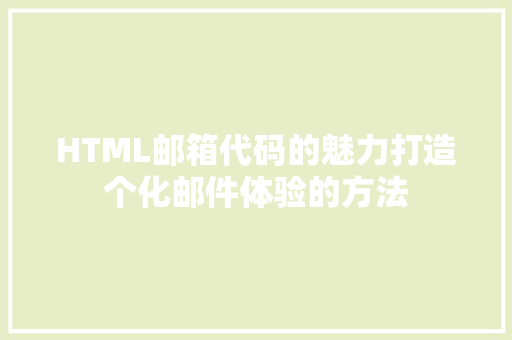 HTML邮箱代码的魅力打造个化邮件体验的方法